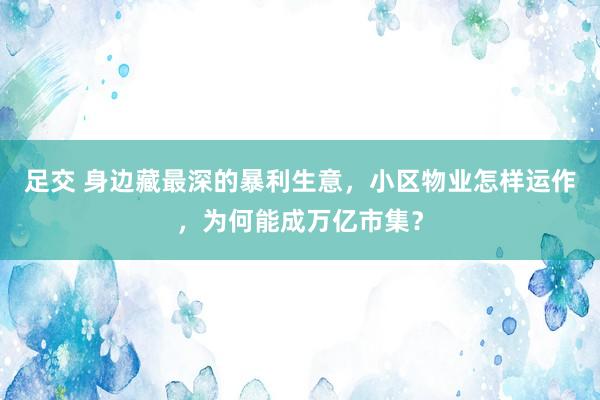 足交 身边藏最深的暴利生意，小区物业怎样运作，为何能成万亿市集？